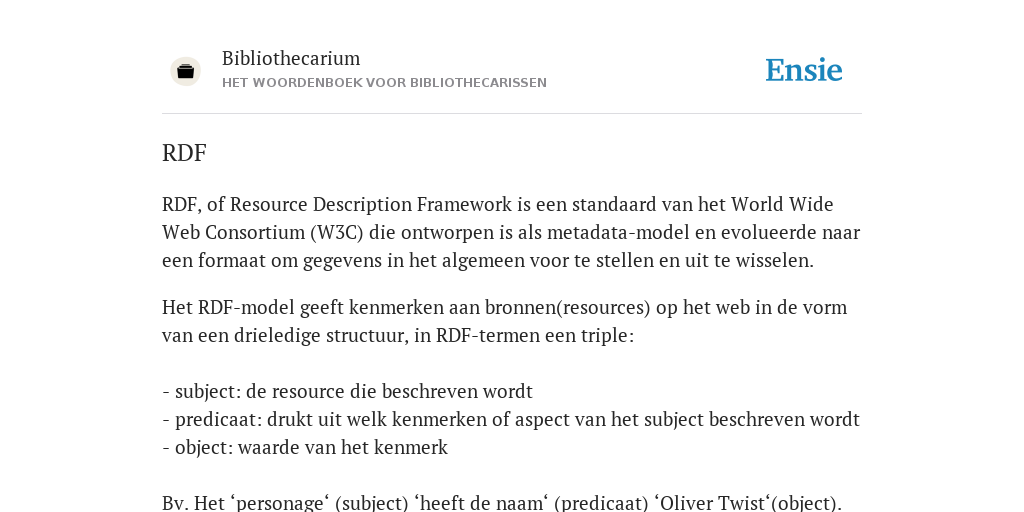 Bibliothecarium
HET WOORDENBOEK VOOR BIBLIOTHECARISSEN

Ensie

RDF

RDF, of Resource Description Framework is een standaard van het World Wide Web Consortium (W3C) die ontworpen is als metadata-model en evolueerde naar een formaat om gegevens in het algemeen voor te stellen en uit te wisselen.

Het RDF-model geeft kenmerken aan bronnen(resources) op het web in de vorm van een drieledige structuur, in RDF-termen een triple:

- subject: de resource die beschreven wordt
- predicaat: drukt uit welk kenmerken of aspect van het subject beschreven wordt
- object: waarde van het kenmerk

Bv. Het ‘personage‘ (subject) ‘heeft de naam‘ (predicaat) ‘Oliver Twist‘(object).